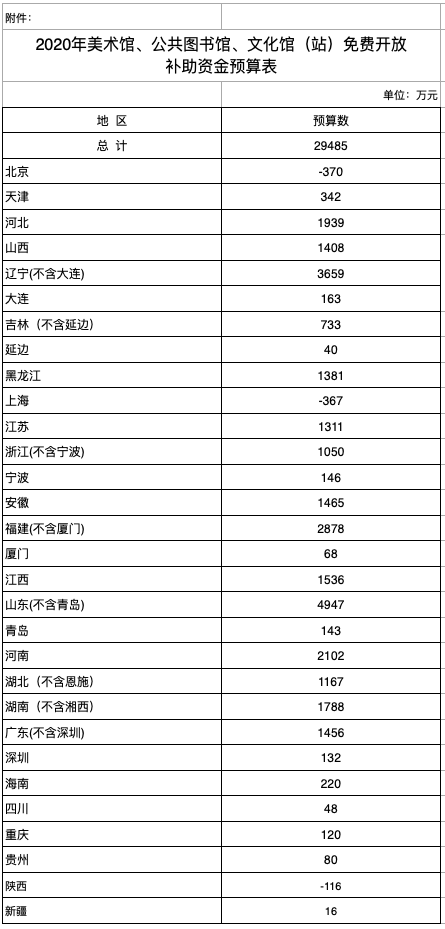 附件：

2020年美术馆、公共图书馆、文化馆（站）免费开放补助资金预算表

单位：万元

| 地 区 | 预算数 |
|---|---|
| 总 计 | 29485 |
| 北京 | -370 |
| 天津 | 342 |
| 河北 | 1939 |
| 山西 | 1408 |
| 辽宁(不含大连) | 3659 |
| 大连 | 163 |
| 吉林（不含延边） | 733 |
| 延边 | 40 |
| 黑龙江 | 1381 |
| 上海 | -367 |
| 江苏 | 1311 |
| 浙江(不含宁波) | 1050 |
| 宁波 | 146 |
| 安徽 | 1465 |
| 福建(不含厦门) | 2878 |
| 厦门 | 68 |
| 江西 | 1536 |
| 山东(不含青岛) | 4947 |
| 青岛 | 143 |
| 河南 | 2102 |
| 湖北（不含恩施） | 1167 |
| 湖南（不含湘西） | 1788 |
| 广东(不含深圳) | 1456 |
| 深圳 | 132 |
| 海南 | 220 |
| 四川 | 48 |
| 重庆 | 120 |
| 贵州 | 80 |
| 陕西 | -116 |
| 新疆 | 16 |